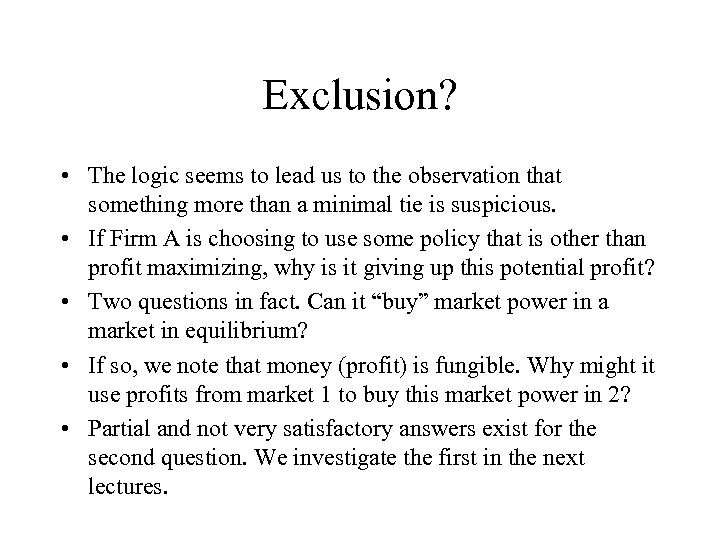 Exclusion?

• The logic seems to lead us to the observation that something more than a minimal tie is suspicious.
• If Firm A is choosing to use some policy that is other than profit maximizing, why is it giving up this potential profit?
• Two questions in fact. Can it "buy" market power in a market in equilibrium?
• If so, we note that money (profit) is fungible. Why might it use profits from market 1 to buy this market power in 2?
• Partial and not very satisfactory answers exist for the second question. We investigate the first in the next lectures.